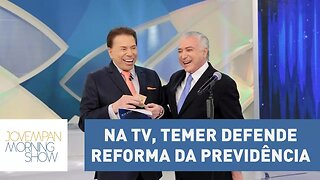 JOVEMPAN
MORNING
SHOW

NA TV, TEMER DEFENDE
REFORMA DA PREVIDÊNCIA